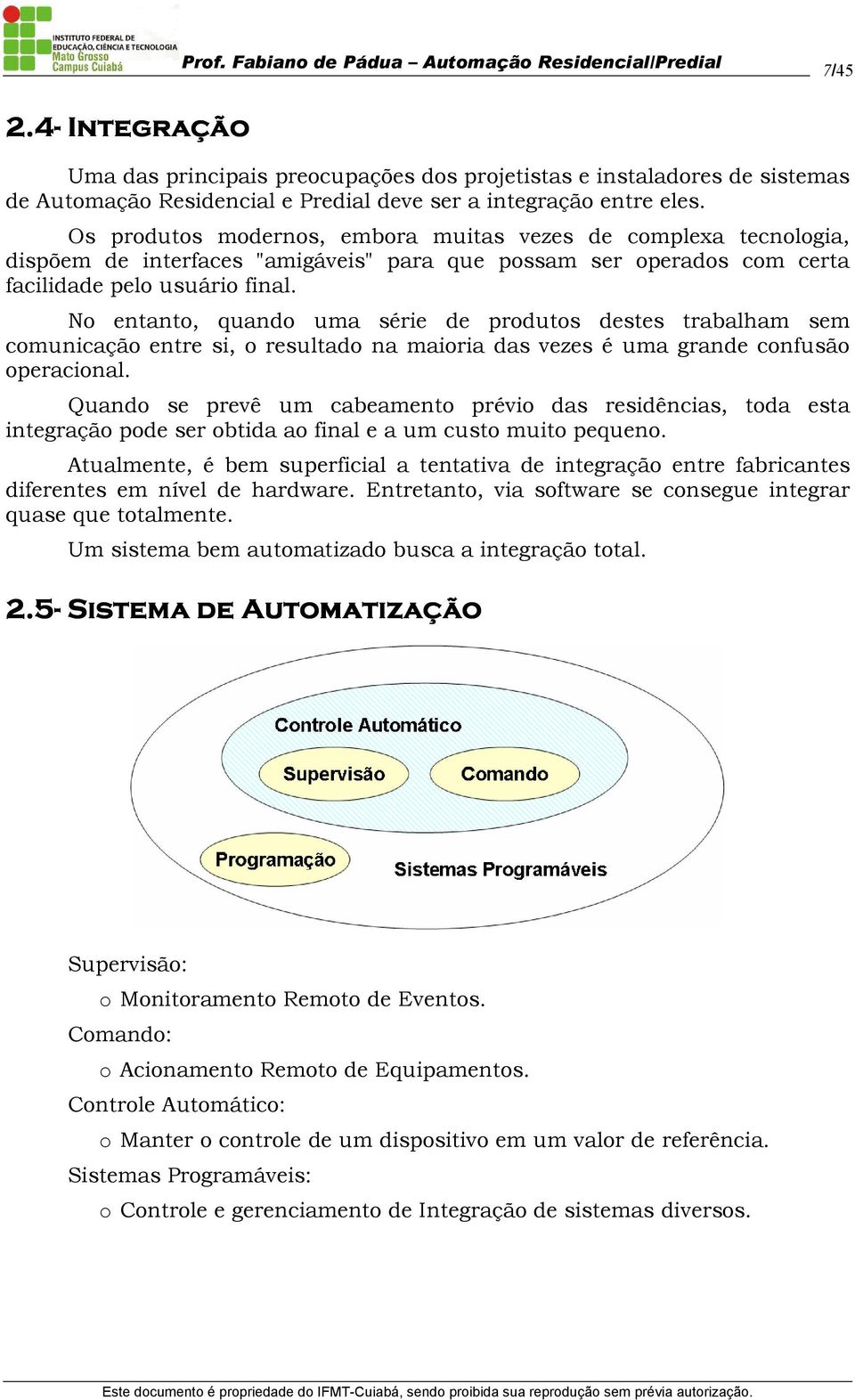 INSTITUTO FEDERAL DE EDUCAÇÃO, CIÊNCIA E TECNOLOGIA Mato Grosso Campus Cuiabá

Prof. Fabiano de Pádua – Automação Residencial/Predial

7/45

2.4- INTEGRAÇÃO

Uma das principais preocupações dos projetistas e instaladores de sistemas de Automação Residencial e Predial deve ser a integração entre eles.

Os produtos modernos, embora muitas vezes de complexa tecnologia, dispõem de interfaces "amigáveis" para que possam ser operados com certa facilidade pelo usuário final.

No entanto, quando uma série de produtos destes trabalham sem comunicação entre si, o resultado na maioria das vezes é uma grande confusão operacional.

Quando se prevê um cabeamento prévio das residências, toda esta integração pode ser obtida ao final e a um custo muito pequeno.

Atualmente, é bem superficial a tentativa de integração entre fabricantes diferentes em nível de hardware. Entretanto, via software se consegue integrar quase que totalmente.

Um sistema bem automatizado busca a integração total.

2.5- SISTEMA DE AUTOMATIZAÇÃO

Controle Automático

Supervisão

Comando

Programação

Sistemas Programáveis

Supervisão:

o Monitoramento Remoto de Eventos.

Comando:

o Acionamento Remoto de Equipamentos.

Controle Automático:

o Manter o controle de um dispositivo em um valor de referência.

Sistemas Programáveis:

o Controle e gerenciamento de Integração de sistemas diversos.

Este documento é propriedade do IFMT-Cuiabá, sendo proibida sua reprodução sem prévia autorização.